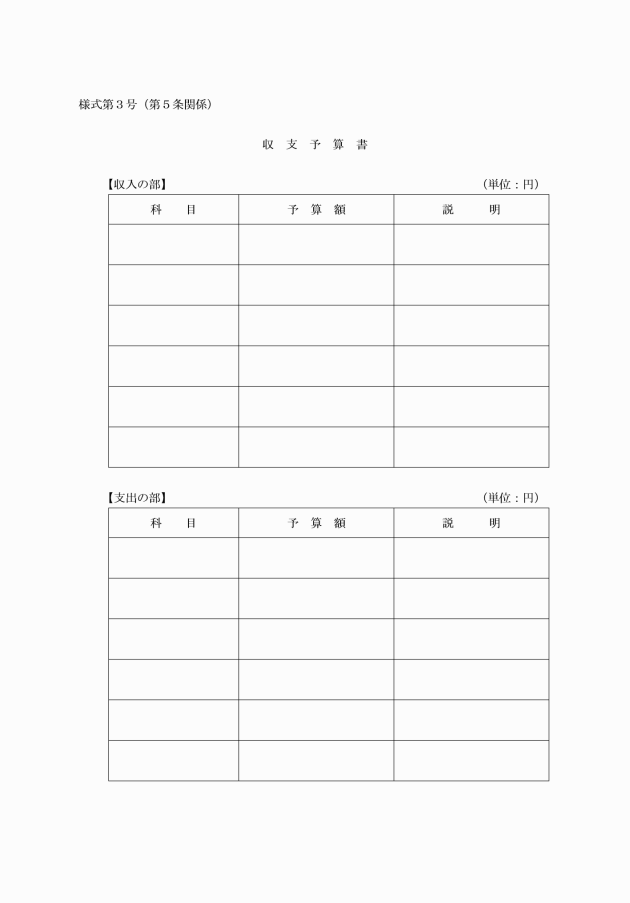 様式第３号（第５条関係）

収　支　予　算　書

【収入の部】　（単位：円）

| 科　　目 | 予　算　額 | 説　　明 |
|---|---|---|
| | | |
| | | |
| | | |
| | | |
| | | |
| | | |

【支出の部】　（単位：円）

| 科　　目 | 予　算　額 | 説　　明 |
|---|---|---|
| | | |
| | | |
| | | |
| | | |
| | | |
| | | |